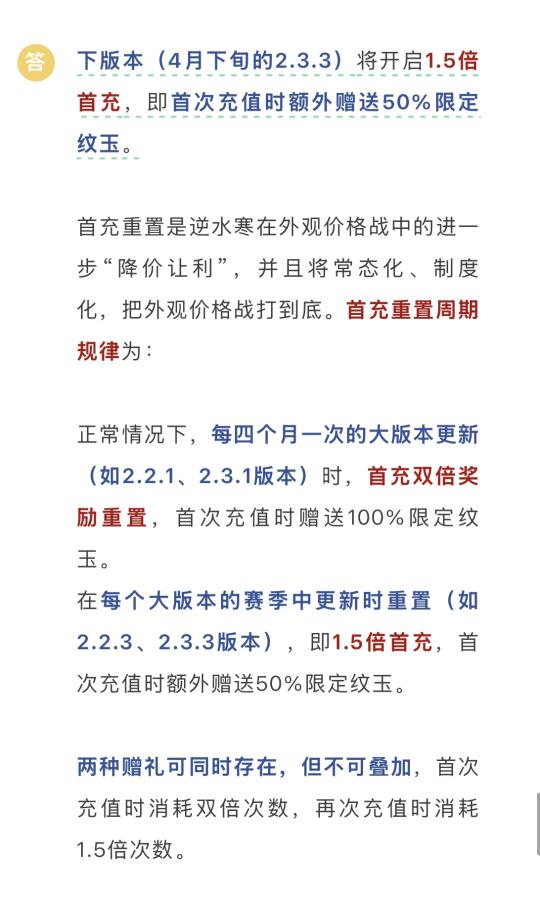 答

下版本（4月下旬的2.3.3）将开启1.5倍首充，即首次充值时额外赠送50%限定纹玉。

首充重置是逆水寒在外观价格战中的进一步“降价让利”，并且将常态化、制度化，把外观价格战打到底。首充重置周期规律为：

正常情况下，每四个月一次的大版本更新（如2.2.1、2.3.1版本）时，首充双倍奖励重置，首次充值时赠送100%限定纹玉。
在每个大版本的赛季中更新时重置（如2.2.3、2.3.3版本），即1.5倍首充，首次充值时额外赠送50%限定纹玉。

两种赠礼可同时存在，但不可叠加，首次充值时消耗双倍次数，再次充值时消耗1.5倍次数。